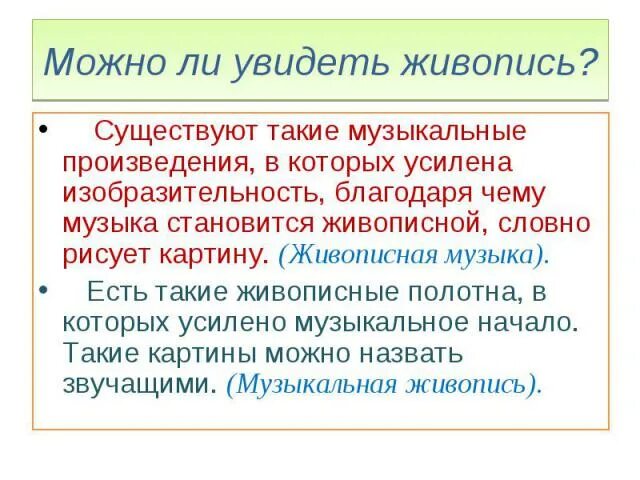 Можно ли увидеть живопись?

• Существуют такие музыкальные произведения, в которых усилена изобразительность, благодаря чему музыка становится живописной, словно рисует картину. (Живописная музыка).

• Есть такие живописные полотна, в которых усилено музыкальное начало. Такие картины можно назвать звучащими. (Музыкальная живопись).